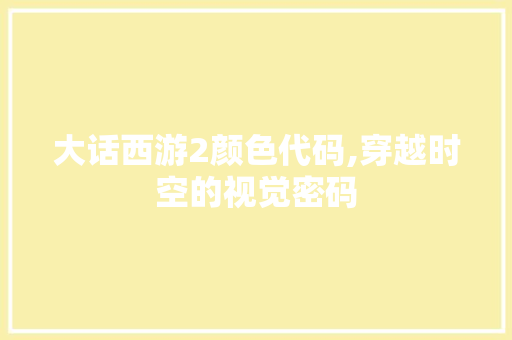 大话西游2颜色代码,穿越时空的视觉密码